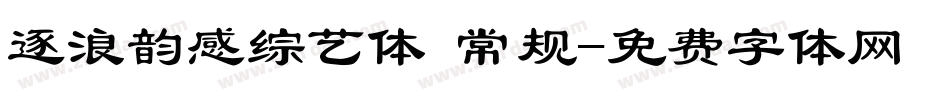 逐浪韵感综艺体 常规-免费字体网